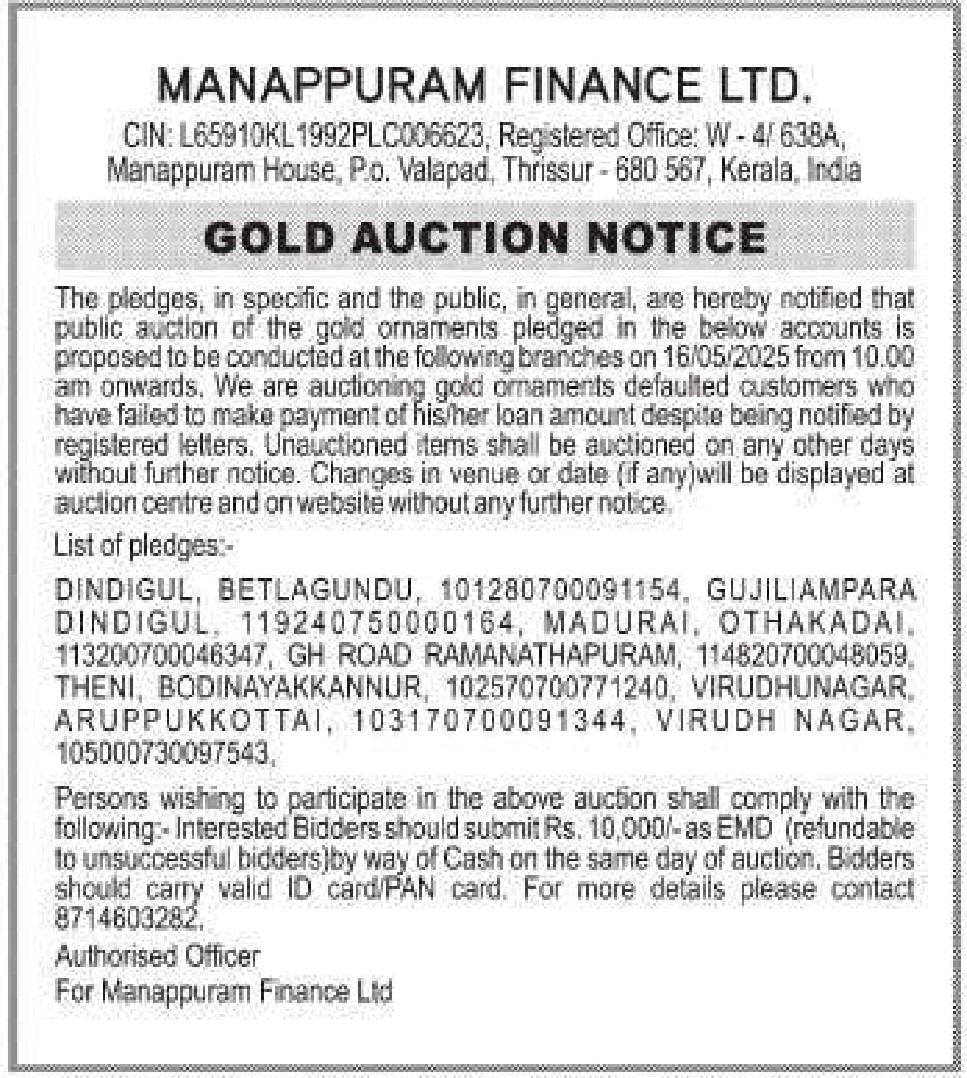 MANAPPURAM FINANCE LTD.

CIN: L65910KL1992PLC006623, Registered Office: W - 4/ 638A, Manappuram House, P.o. Valapad, Thrissur - 680 567, Kerala, India

GOLD AUCTION NOTICE

The pledges, in specific and the public, in general, are hereby notified that public auction of the gold ornaments pledged in the below accounts is proposed to be conducted at the following branches on 16/05/2025 from 10.00 am onwards. We are auctioning gold ornaments defaulted customers who have failed to make payment of his/her loan amount despite being notified by registered letters. Unauctioned items shall be auctioned on any other days without further notice. Changes in venue or date (if any)will be displayed at auction centre and on website without any further notice.

List of pledges:-

DINDIGUL, BETLAGUNDU, 101280700091154, GUJILIAMPARA DINDIGUL, 119240750000164, MADURAI, OTHAKADAI, 113200700046347, GH ROAD RAMANATHAPURAM, 114820700048059, THENI, BODINAYAKKANNUR, 102570700771240, VIRUDHUNAGAR, ARUPPUKKOTTAI, 103170700091344, VIRUDH NAGAR, 105000730097543,

Persons wishing to participate in the above auction shall comply with the following:- Interested Bidders should submit Rs. 10,000/- as EMD (refundable to unsuccessful bidders)by way of Cash on the same day of auction. Bidders should carry valid ID card/PAN card. For more details please contact 8714603282.

Authorised Officer
For Manappuram Finance Ltd